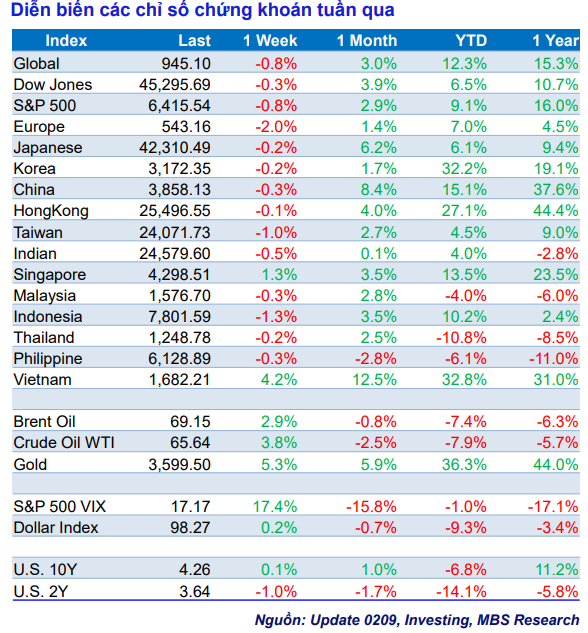 Diễn biến các chỉ số chứng khoán tuần qua

| Index | Last | 1 Week | 1 Month | YTD | 1 Year |
|---|---|---|---|---|---|
| Global | 945.10 | -0.8% | 3.0% | 12.3% | 15.3% |
| Dow Jones | 45,295.69 | -0.3% | 3.9% | 6.5% | 10.7% |
| S&P 500 | 6,415.54 | -0.8% | 2.9% | 9.1% | 16.0% |
| Europe | 543.16 | -2.0% | 1.4% | 7.0% | 4.5% |
| Japanese | 42,310.49 | -0.2% | 6.2% | 6.1% | 9.4% |
| Korea | 3,172.35 | -0.2% | 1.7% | 32.2% | 19.1% |
| China | 3,858.13 | -0.3% | 8.4% | 15.1% | 37.6% |
| HongKong | 25,496.55 | -0.1% | 4.0% | 27.1% | 44.4% |
| Taiwan | 24,071.73 | -1.0% | 2.7% | 4.5% | 9.0% |
| Indian | 24,579.60 | -0.5% | 0.1% | 4.0% | -2.8% |
| Singapore | 4,298.51 | 1.3% | 3.5% | 13.5% | 23.5% |
| Malaysia | 1,576.70 | -0.3% | 2.8% | -4.0% | -6.0% |
| Indonesia | 7,801.59 | -1.3% | 3.5% | 10.2% | 2.4% |
| Thailand | 1,248.78 | -0.2% | 2.5% | -10.8% | -8.5% |
| Philippine | 6,128.89 | -0.3% | -2.8% | -6.1% | -11.0% |
| Vietnam | 1,682.21 | 4.2% | 12.5% | 32.8% | 31.0% |
| | | | | | |
| Brent Oil | 69.15 | 2.9% | -0.8% | -7.4% | -6.3% |
| Crude Oil WTI | 65.64 | 3.8% | -2.5% | -7.9% | -5.7% |
| Gold | 3,599.50 | 5.3% | 5.9% | 36.3% | 44.0% |
| | | | | | |
| S&P 500 VIX | 17.17 | 17.4% | -15.8% | -1.0% | -17.1% |
| Dollar Index | 98.27 | 0.2% | -0.7% | -9.3% | -3.4% |
| | | | | | |
| U.S. 10Y | 4.26 | 0.1% | 1.0% | -6.8% | 11.2% |
| U.S. 2Y | 3.64 | -1.0% | -1.7% | -14.1% | -5.8% |

Nguồn: Update 0209, Investing, MBS Research